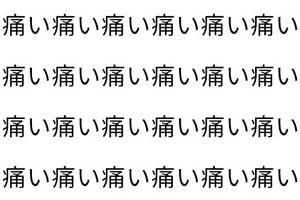 痛い痛い痛い痛い痛い痛い

痛い痛い痛い痛い痛い痛い

痛い痛い痛い痛い痛い痛い

痛い痛い痛い痛い痛い痛い